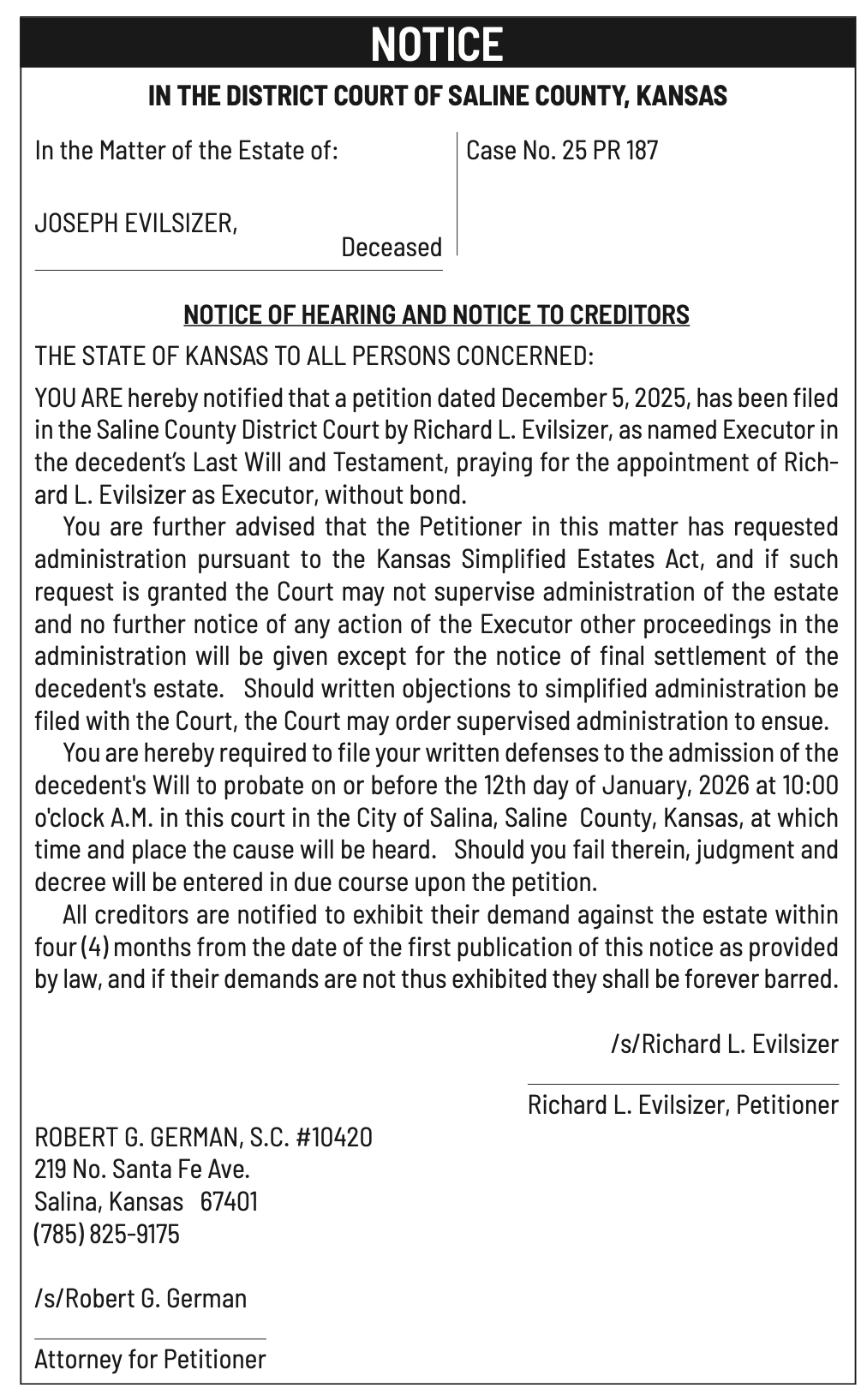 NOTICE

IN THE DISTRICT COURT OF SALINE COUNTY, KANSAS

In the Matter of the Estate of:

JOSEPH EVILSIZER,
Deceased

Case No. 25 PR 187

NOTICE OF HEARING AND NOTICE TO CREDITORS

THE STATE OF KANSAS TO ALL PERSONS CONCERNED:

YOU ARE hereby notified that a petition dated December 5, 2025, has been filed in the Saline County District Court by Richard L. Evilsizer, as named Executor in the decedent's Last Will and Testament, praying for the appointment of Richard L. Evilsizer as Executor, without bond.

You are further advised that the Petitioner in this matter has requested administration pursuant to the Kansas Simplified Estates Act, and if such request is granted the Court may not supervise administration of the estate and no further notice of any action of the Executor other proceedings in the administration will be given except for the notice of final settlement of the decedent's estate. Should written objections to simplified administration be filed with the Court, the Court may order supervised administration to ensue.

You are hereby required to file your written defenses to the admission of the decedent's Will to probate on or before the 12th day of January, 2026 at 10:00 o'clock A.M. in this court in the City of Salina, Saline County, Kansas, at which time and place the cause will be heard. Should you fail therein, judgment and decree will be entered in due course upon the petition.

All creditors are notified to exhibit their demand against the estate within four (4) months from the date of the first publication of this notice as provided by law, and if their demands are not thus exhibited they shall be forever barred.

/s/Richard L. Evilsizer

Richard L. Evilsizer, Petitioner

ROBERT G. GERMAN, S.C. #10420
219 No. Santa Fe Ave.
Salina, Kansas 67401
(785) 825-9175

/s/Robert G. German

Attorney for Petitioner